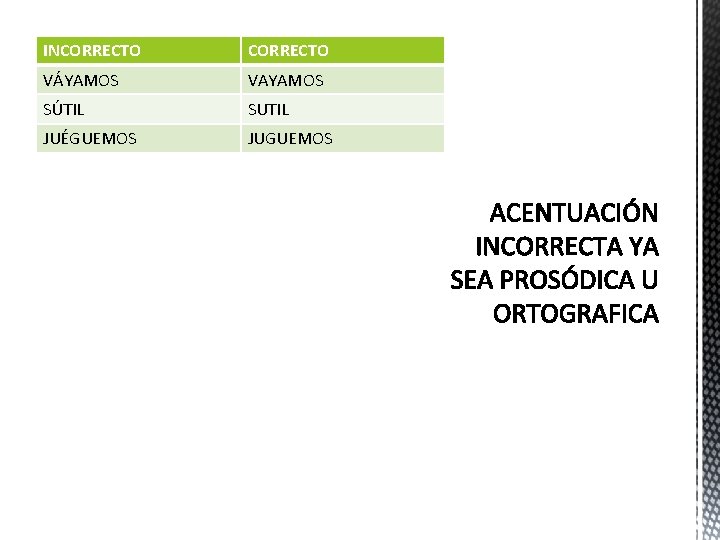 | INCORRECTO | CORRECTO |
|---|---|
| VÁYAMOS | VAYAMOS |
| SÚTIL | SUTIL |
| JUÉGUEMOS | JUGUEMOS |

ACENTUACIÓN
INCORRECTA YA
SEA PROSÓDICA U
ORTOGRAFICA